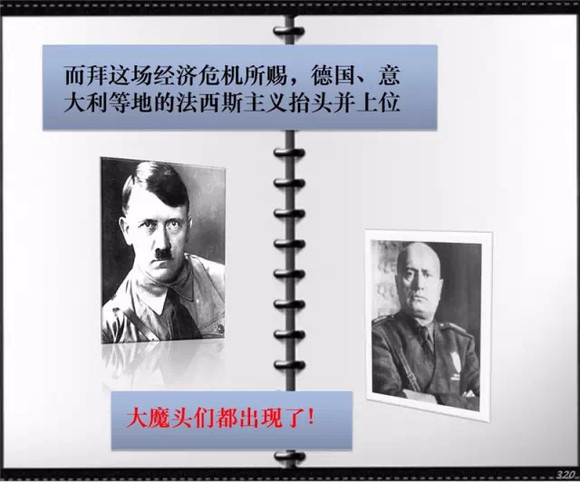 而拜这场经济危机所赐，德国、意大利等地的法西斯主义抬头并上位

大魔头们都出现了!

320